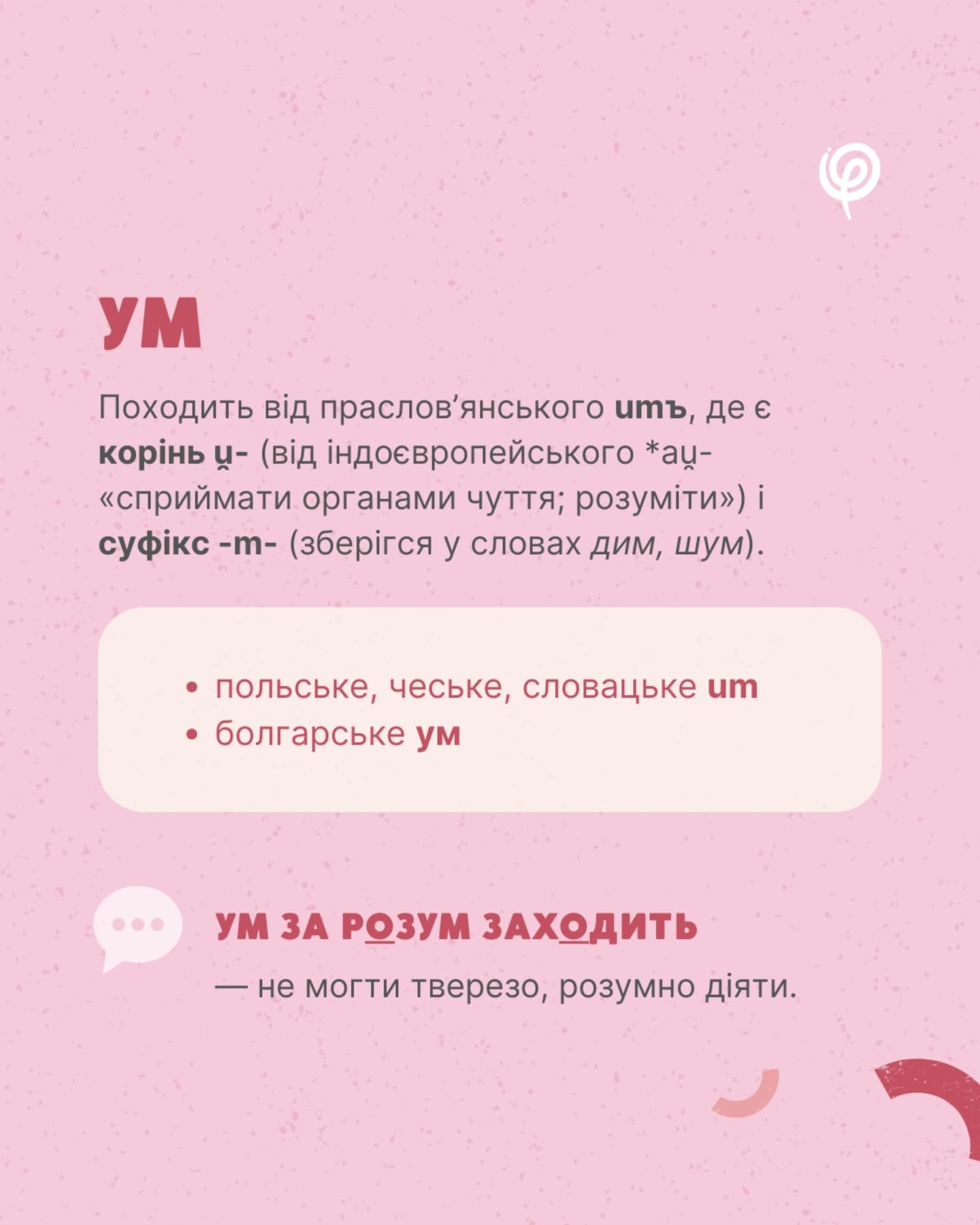 УМ

Походить від праслов'янського umъ, де є корінь u̯- (від індоєвропейського *au̯- «сприймати органами чуття; розуміти») і суфікс -m- (зберігся у словах дим, шум).

• польське, чеське, словацьке um
• болгарське ум

УМ ЗА РОЗУМ ЗАХОДИТЬ

— не могти тверезо, розумно діяти.